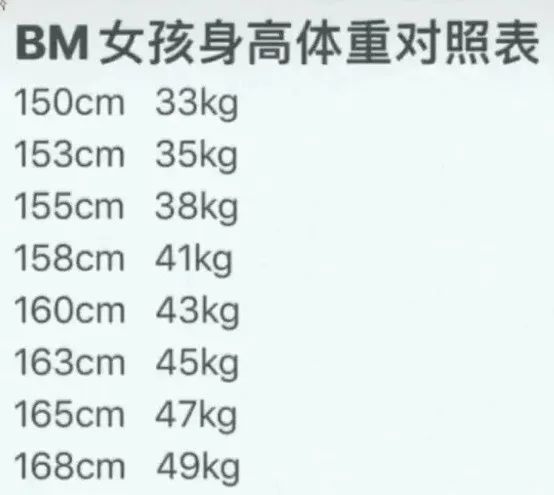 BM 女孩身高体重对照表

150cm 33kg
153cm 35kg
155cm 38kg
158cm 41kg
160cm 43kg
163cm 45kg
165cm 47kg
168cm 49kg